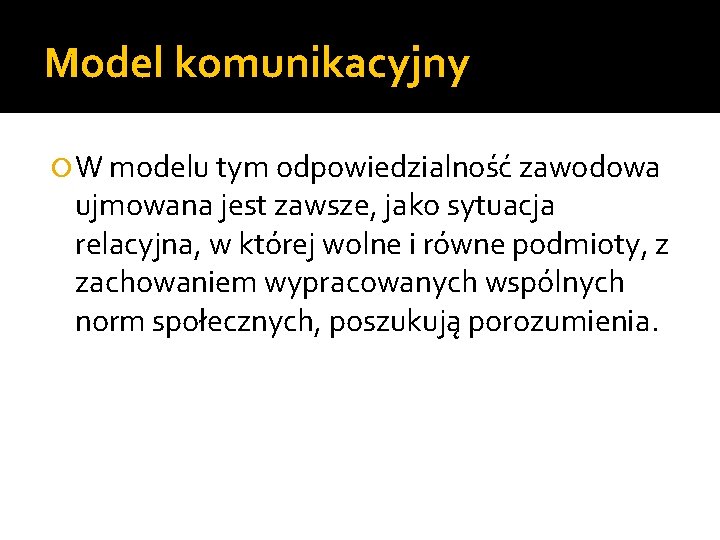 Model komunikacyjny

W modelu tym odpowiedzialność zawodowa ujmowana jest zawsze, jako sytuacja relacyjna, w której wolne i równe podmioty, z zachowaniem wypracowanych wspólnych norm społecznych, poszukują porozumienia.